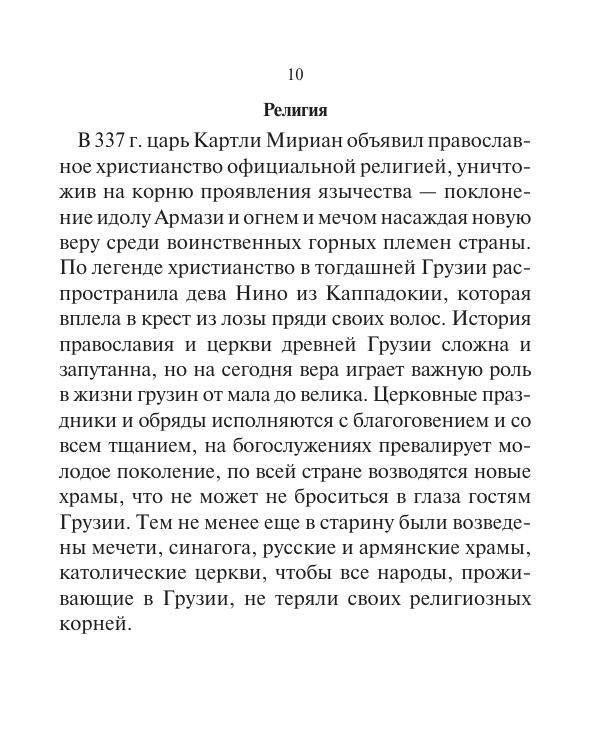 10

Религия

В 337 г. царь Картли Мириан объявил православное христианство официальной религией, уничтожив на корню проявления язычества — поклонение идолу Армази и огнем и мечом насаждая новую веру среди воинственных горных племен страны. По легенде христианство в тогдашней Грузии распространила дева Нино из Каппадокии, которая вплела в крест из лозы пряди своих волос. История православия и церкви древней Грузии сложна и запутанна, но на сегодня вера играет важную роль в жизни грузин от мала до велика. Церковные праздники и обряды исполняются с благоговением и со всем тщанием, на богослужениях превалирует молодое поколение, по всей стране возводятся новые храмы, что не может не броситься в глаза гостям Грузии. Тем не менее еще в старину были возведены мечети, синагога, русские и армянские храмы, католические церкви, чтобы все народы, проживающие в Грузии, не теряли своих религиозных корней.